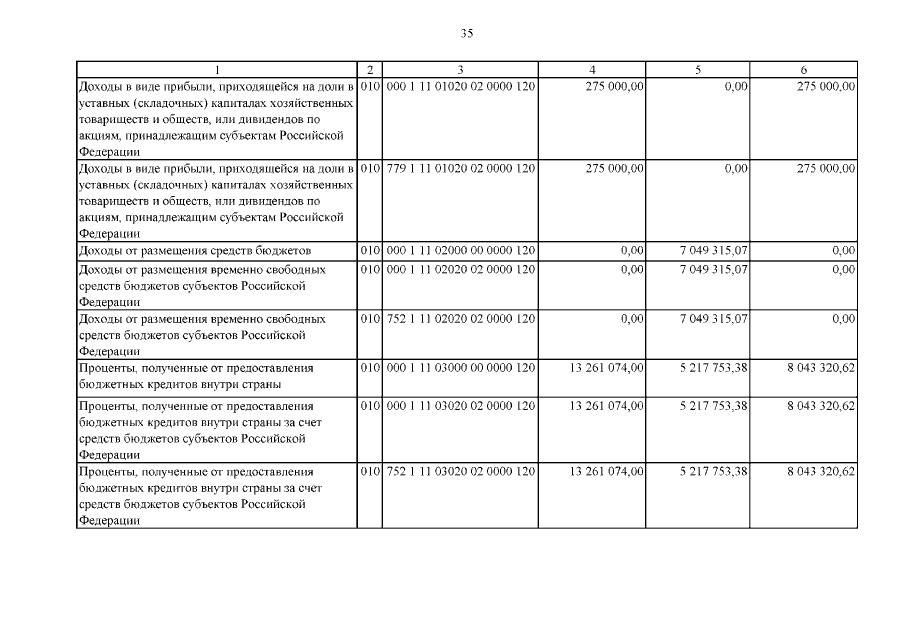 35

| 1 | 2 | 3 | 4 | 5 | 6 |
|---|---|---|---|---|---|
| Доходы в виде прибыли, приходящейся на доли в уставных (складочных) капиталах хозяйственных товариществ и обществ, или дивидендов по акциям, принадлежащим субъектам Российской Федерации | 010 | 000 1 11 01020 02 0000 120 | 275 000,00 | 0,00 | 275 000,00 |
| Доходы в виде прибыли, приходящейся на доли в уставных (складочных) капиталах хозяйственных товариществ и обществ, или дивидендов по акциям, принадлежащим субъектам Российской Федерации | 010 | 779 1 11 01020 02 0000 120 | 275 000,00 | 0,00 | 275 000,00 |
| Доходы от размещения средств бюджетов | 010 | 000 1 11 02000 00 0000 120 | 0,00 | 7 049 315,07 | 0,00 |
| Доходы от размещения временно свободных средств бюджетов субъектов Российской Федерации | 010 | 000 1 11 02020 02 0000 120 | 0,00 | 7 049 315,07 | 0,00 |
| Доходы от размещения временно свободных средств бюджетов субъектов Российской Федерации | 010 | 752 1 11 02020 02 0000 120 | 0,00 | 7 049 315,07 | 0,00 |
| Проценты, полученные от предоставления бюджетных кредитов внутри страны | 010 | 000 1 11 03000 00 0000 120 | 13 261 074,00 | 5 217 753,38 | 8 043 320,62 |
| Проценты, полученные от предоставления бюджетных кредитов внутри страны за счет средств бюджетов субъектов Российской Федерации | 010 | 000 1 11 03020 02 0000 120 | 13 261 074,00 | 5 217 753,38 | 8 043 320,62 |
| Проценты, полученные от предоставления бюджетных кредитов внутри страны за счет средств бюджетов субъектов Российской Федерации | 010 | 752 1 11 03020 02 0000 120 | 13 261 074,00 | 5 217 753,38 | 8 043 320,62 |